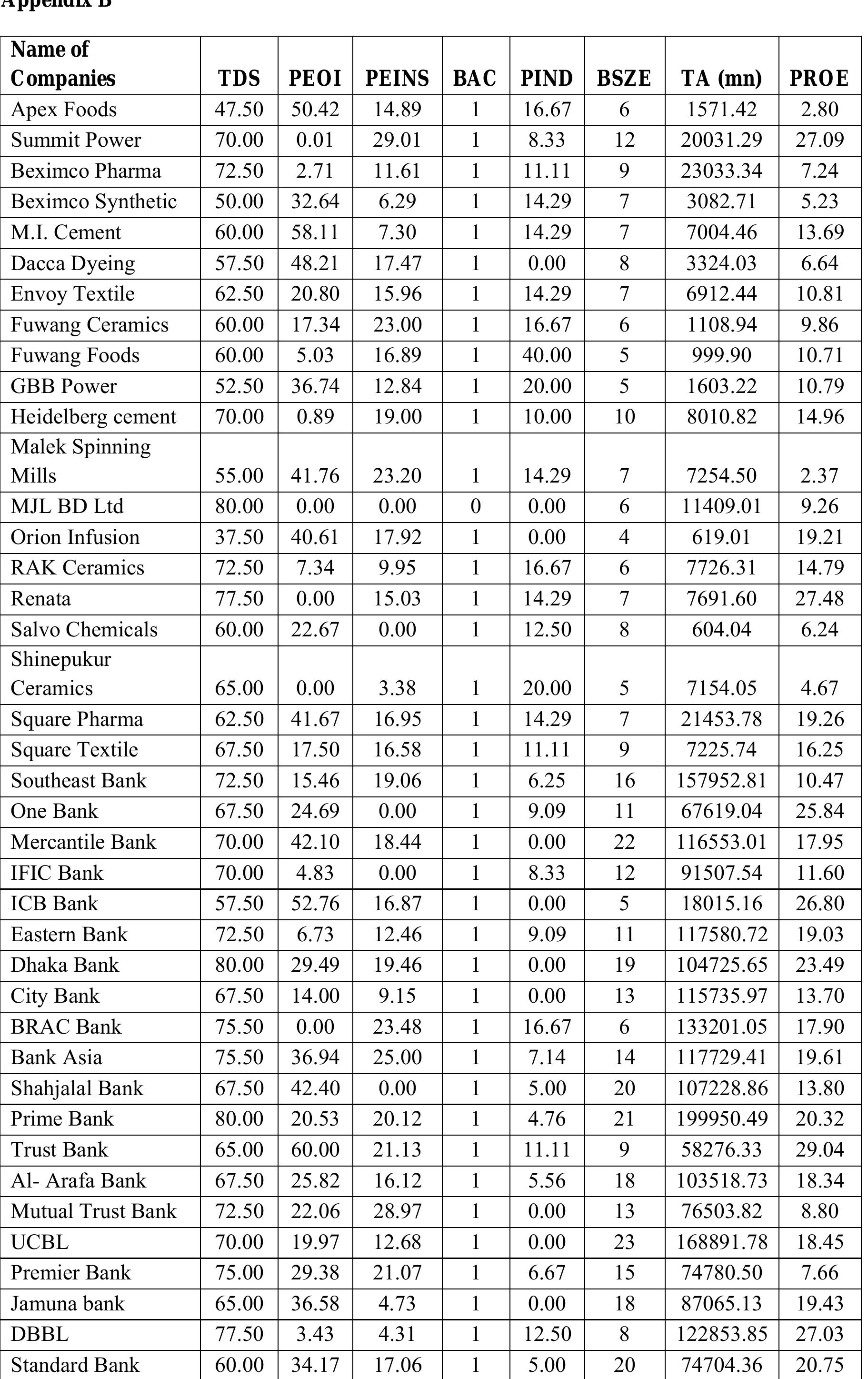 Appendix B

| Name of Companies | TDS | PEOI | PEINS | BAC | PIND | BSZE | TA (mn) | PROE |
|---|---|---|---|---|---|---|---|---|
| Apex Foods | 47.50 | 50.42 | 14.89 | 1 | 16.67 | 6 | 1571.42 | 2.80 |
| Summit Power | 70.00 | 0.01 | 29.01 | 1 | 8.33 | 12 | 20031.29 | 27.09 |
| Beximco Pharma | 72.50 | 2.71 | 11.61 | 1 | 11.11 | 9 | 23033.34 | 7.24 |
| Beximco Synthetic | 50.00 | 32.64 | 6.29 | 1 | 14.29 | 7 | 3082.71 | 5.23 |
| M.I. Cement | 60.00 | 58.11 | 7.30 | 1 | 14.29 | 7 | 7004.46 | 13.69 |
| Dacca Dyeing | 57.50 | 48.21 | 17.47 | 1 | 0.00 | 8 | 3324.03 | 6.64 |
| Envoy Textile | 62.50 | 20.80 | 15.96 | 1 | 14.29 | 7 | 6912.44 | 10.81 |
| Fuwang Ceramics | 60.00 | 17.34 | 23.00 | 1 | 16.67 | 6 | 1108.94 | 9.86 |
| Fuwang Foods | 60.00 | 5.03 | 16.89 | 1 | 40.00 | 5 | 999.90 | 10.71 |
| GBB Power | 52.50 | 36.74 | 12.84 | 1 | 20.00 | 5 | 1603.22 | 10.79 |
| Heidelberg cement | 70.00 | 0.89 | 19.00 | 1 | 10.00 | 10 | 8010.82 | 14.96 |
| Malek Spinning Mills | 55.00 | 41.76 | 23.20 | 1 | 14.29 | 7 | 7254.50 | 2.37 |
| MJL BD Ltd | 80.00 | 0.00 | 0.00 | 0 | 0.00 | 6 | 11409.01 | 9.26 |
| Orion Infusion | 37.50 | 40.61 | 17.92 | 1 | 0.00 | 4 | 619.01 | 19.21 |
| RAK Ceramics | 72.50 | 7.34 | 9.95 | 1 | 16.67 | 6 | 7726.31 | 14.79 |
| Renata | 77.50 | 0.00 | 15.03 | 1 | 14.29 | 7 | 7691.60 | 27.48 |
| Salvo Chemicals | 60.00 | 22.67 | 0.00 | 1 | 12.50 | 8 | 604.04 | 6.24 |
| Shinepukur Ceramics | 65.00 | 0.00 | 3.38 | 1 | 20.00 | 5 | 7154.05 | 4.67 |
| Square Pharma | 62.50 | 41.67 | 16.95 | 1 | 14.29 | 7 | 21453.78 | 19.26 |
| Square Textile | 67.50 | 17.50 | 16.58 | 1 | 11.11 | 9 | 7225.74 | 16.25 |
| Southeast Bank | 72.50 | 15.46 | 19.06 | 1 | 6.25 | 16 | 157952.81 | 10.47 |
| One Bank | 67.50 | 24.69 | 0.00 | 1 | 9.09 | 11 | 67619.04 | 25.84 |
| Mercantile Bank | 70.00 | 42.10 | 18.44 | 1 | 0.00 | 22 | 116553.01 | 17.95 |
| IFIC Bank | 70.00 | 4.83 | 0.00 | 1 | 8.33 | 12 | 91507.54 | 11.60 |
| ICB Bank | 57.50 | 52.76 | 16.87 | 1 | 0.00 | 5 | 18015.16 | 26.80 |
| Eastern Bank | 72.50 | 6.73 | 12.46 | 1 | 9.09 | 11 | 117580.72 | 19.03 |
| Dhaka Bank | 80.00 | 29.49 | 19.46 | 1 | 0.00 | 19 | 104725.65 | 23.49 |
| City Bank | 67.50 | 14.00 | 9.15 | 1 | 0.00 | 13 | 115735.97 | 13.70 |
| BRAC Bank | 75.50 | 0.00 | 23.48 | 1 | 16.67 | 6 | 133201.05 | 17.90 |
| Bank Asia | 75.50 | 36.94 | 25.00 | 1 | 7.14 | 14 | 117729.41 | 19.61 |
| Shahjalal Bank | 67.50 | 42.40 | 0.00 | 1 | 5.00 | 20 | 107228.86 | 13.80 |
| Prime Bank | 80.00 | 20.53 | 20.12 | 1 | 4.76 | 21 | 199950.49 | 20.32 |
| Trust Bank | 65.00 | 60.00 | 21.13 | 1 | 11.11 | 9 | 58276.33 | 29.04 |
| Al- Arafa Bank | 67.50 | 25.82 | 16.12 | 1 | 5.56 | 18 | 103518.73 | 18.34 |
| Mutual Trust Bank | 72.50 | 22.06 | 28.97 | 1 | 0.00 | 13 | 76503.82 | 8.80 |
| UCBL | 70.00 | 19.97 | 12.68 | 1 | 0.00 | 23 | 168891.78 | 18.45 |
| Premier Bank | 75.00 | 29.38 | 21.07 | 1 | 6.67 | 15 | 74780.50 | 7.66 |
| Jamuna bank | 65.00 | 36.58 | 4.73 | 1 | 0.00 | 18 | 87065.13 | 19.43 |
| DBBL | 77.50 | 3.43 | 4.31 | 1 | 12.50 | 8 | 122853.85 | 27.03 |
| Standard Bank | 60.00 | 34.17 | 17.06 | 1 | 5.00 | 20 | 74704.36 | 20.75 |